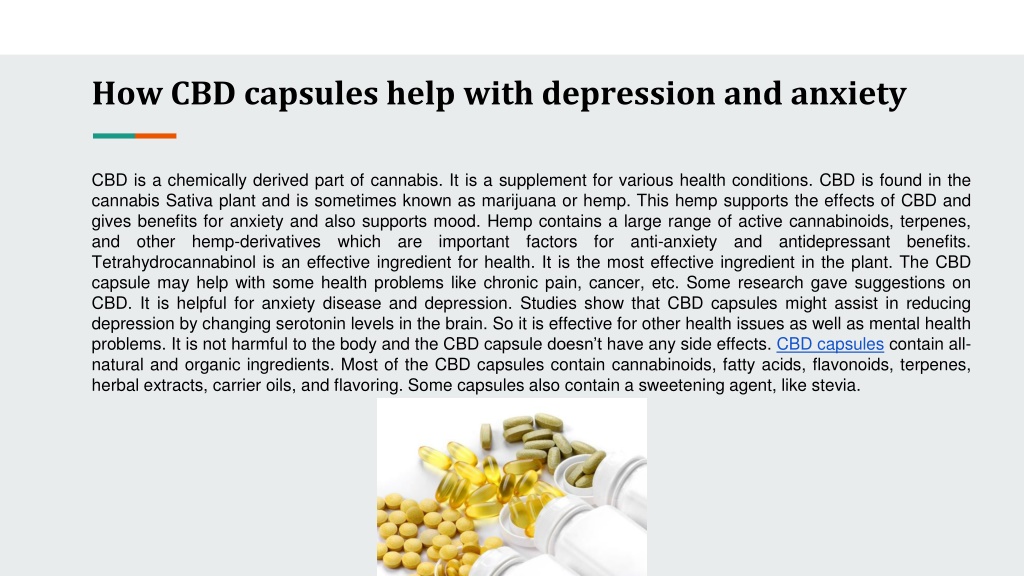 How CBD capsules help with depression and anxiety

CBD is a chemically derived part of cannabis. It is a supplement for various health conditions. CBD is found in the cannabis Sativa plant and is sometimes known as marijuana or hemp. This hemp supports the effects of CBD and gives benefits for anxiety and also supports mood. Hemp contains a large range of active cannabinoids, terpenes, and other hemp-derivatives which are important factors for anti-anxiety and antidepressant benefits. Tetrahydrocannabinol is an effective ingredient for health. It is the most effective ingredient in the plant. The CBD capsule may help with some health problems like chronic pain, cancer, etc. Some research gave suggestions on CBD. It is helpful for anxiety disease and depression. Studies show that CBD capsules might assist in reducing depression by changing serotonin levels in the brain. So it is effective for other health issues as well as mental health problems. It is not harmful to the body and the CBD capsule doesn't have any side effects. CBD capsules contain all-natural and organic ingredients. Most of the CBD capsules contain cannabinoids, fatty acids, flavonoids, terpenes, herbal extracts, carrier oils, and flavoring. Some capsules also contain a sweetening agent, like stevia.